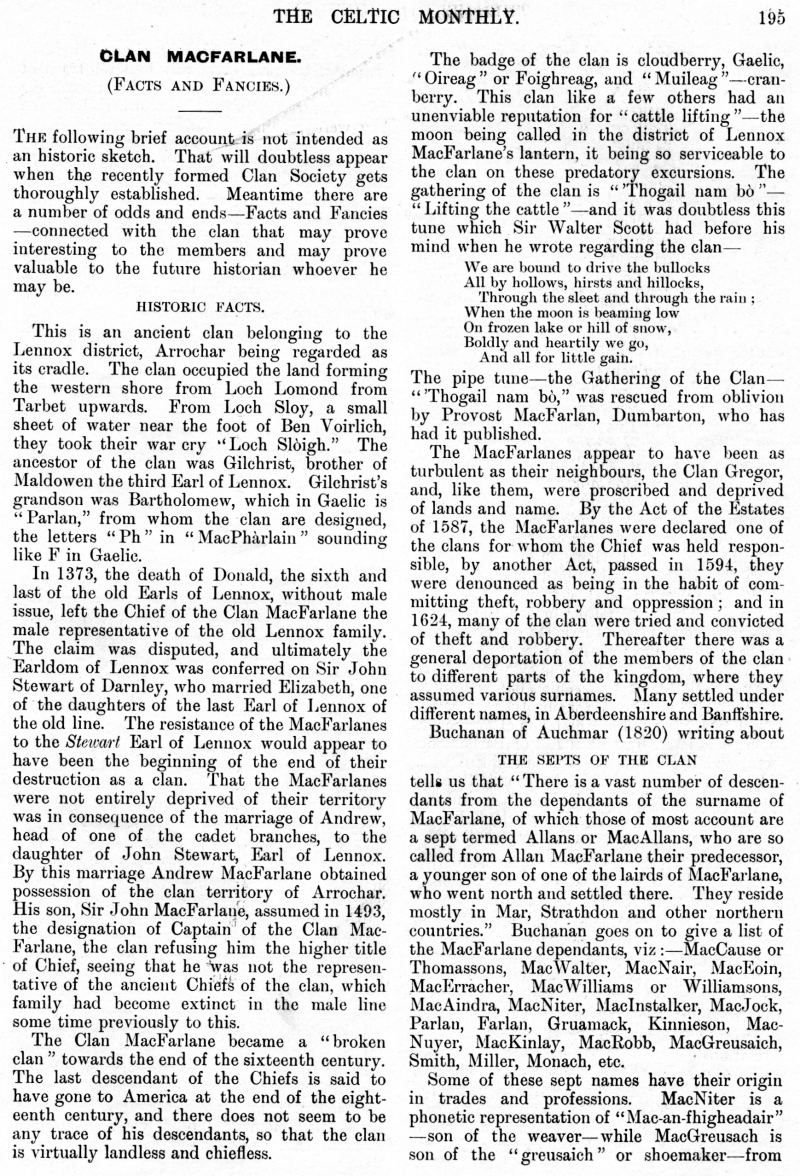 THE CELTIC MONTHLY. 195

CLAN MACFARLANE.

(FACTS AND FANCIES.)

THE following brief account is not intended as an historic sketch. That will doubtless appear when the recently formed Clan Society gets thoroughly established. Meantime there are a number of odds and ends—Facts and Fancies—connected with the clan that may prove interesting to the members and may prove valuable to the future historian whoever he may be.

HISTORIC FACTS.

This is an ancient clan belonging to the Lennox district, Arrochar being regarded as its cradle. The clan occupied the land forming the western shore from Loch Lomond from Tarbet upwards. From Loch Sloy, a small sheet of water near the foot of Ben Voirlich, they took their war cry "Loch Slòigh." The ancestor of the clan was Gilchrist, brother of Maldowen the third Earl of Lennox. Gilchrist's grandson was Bartholomew, which in Gaelic is "Parlan," from whom the clan are designed, the letters "Ph" in "MacPhàrlain" sounding like F in Gaelic.

In 1373, the death of Donald, the sixth and last of the old Earls of Lennox, without male issue, left the Chief of the Clan MacFarlane the male representative of the old Lennox family. The claim was disputed, and ultimately the Earldom of Lennox was conferred on Sir John Stewart of Darnley, who married Elizabeth, one of the daughters of the last Earl of Lennox of the old line. The resistance of the MacFarlanes to the Stewart Earl of Lennox would appear to have been the beginning of the end of their destruction as a clan. That the MacFarlanes were not entirely deprived of their territory was in consequence of the marriage of Andrew, head of one of the cadet branches, to the daughter of John Stewart, Earl of Lennox. By this marriage Andrew MacFarlane obtained possession of the clan territory of Arrochar. His son, Sir John MacFarlane, assumed in 1493, the designation of Captain of the Clan MacFarlane, the clan refusing him the higher title of Chief, seeing that he was not the representative of the ancient Chiefs of the clan, which family had become extinct in the male line some time previously to this.

The Clan MacFarlane became a "broken clan" towards the end of the sixteenth century. The last descendant of the Chiefs is said to have gone to America at the end of the eighteenth century, and there does not seem to be any trace of his descendants, so that the clan is virtually landless and chiefless.

The badge of the clan is cloudberry, Gaelic, "Oireag" or Foighreag, and "Muileag"—cranberry. This clan like a few others had an unenviable reputation for "cattle lifting"—the moon being called in the district of Lennox MacFarlane's lantern, it being so serviceable to the clan on these predatory excursions. The gathering of the clan is "'Thogail nam bò"—"Lifting the cattle"—and it was doubtless this tune which Sir Walter Scott had before his mind when he wrote regarding the clan—

We are bound to drive the bullocks
All by hollows, hirsts and hillocks,
Through the sleet and through the rain;
When the moon is beaming low
On frozen lake or hill of snow,
Boldly and heartily we go,
And all for little gain.

The pipe tune—the Gathering of the Clan—"'Thogail nam bò," was rescued from oblivion by Provost MacFarlan, Dumbarton, who has had it published.

The MacFarlanes appear to have been as turbulent as their neighbours, the Clan Gregor, and, like them, were proscribed and deprived of lands and name. By the Act of the Estates of 1587, the MacFarlanes were declared one of the clans for whom the Chief was held responsible, by another Act, passed in 1594, they were denounced as being in the habit of committing theft, robbery and oppression; and in 1624, many of the clan were tried and convicted of theft and robbery. Thereafter there was a general deportation of the members of the clan to different parts of the kingdom, where they assumed various surnames. Many settled under different names, in Aberdeenshire and Banffshire.

Buchanan of Auchmar (1820) writing about

THE SEPTS OF THE CLAN

tells us that "There is a vast number of descendants from the dependants of the surname of MacFarlane, of which those of most account are a sept termed Allans or MacAllans, who are so called from Allan MacFarlane their predecessor, a younger son of one of the lairds of MacFarlane, who went north and settled there. They reside mostly in Mar, Strathdon and other northern countries." Buchanan goes on to give a list of the MacFarlane dependants, viz:—MacCause or Thomassons, MacWalter, MacNair, MacEoin, MacErracher, MacWilliams or Williamsons, MacAindra, MacNiter, MacInstalker, MacJock, Parlan, Farlan, Gruamack, Kinnieson, MacNuyer, MacKinlay, MacRobb, MacGreusaich, Smith, Miller, Monach, etc.

Some of these sept names have their origin in trades and professions. MacNiter is a phonetic representation of "Mac-an-fhigheadair"—son of the weaver—while MacGreusach is son of the "greusaich" or shoemaker—from